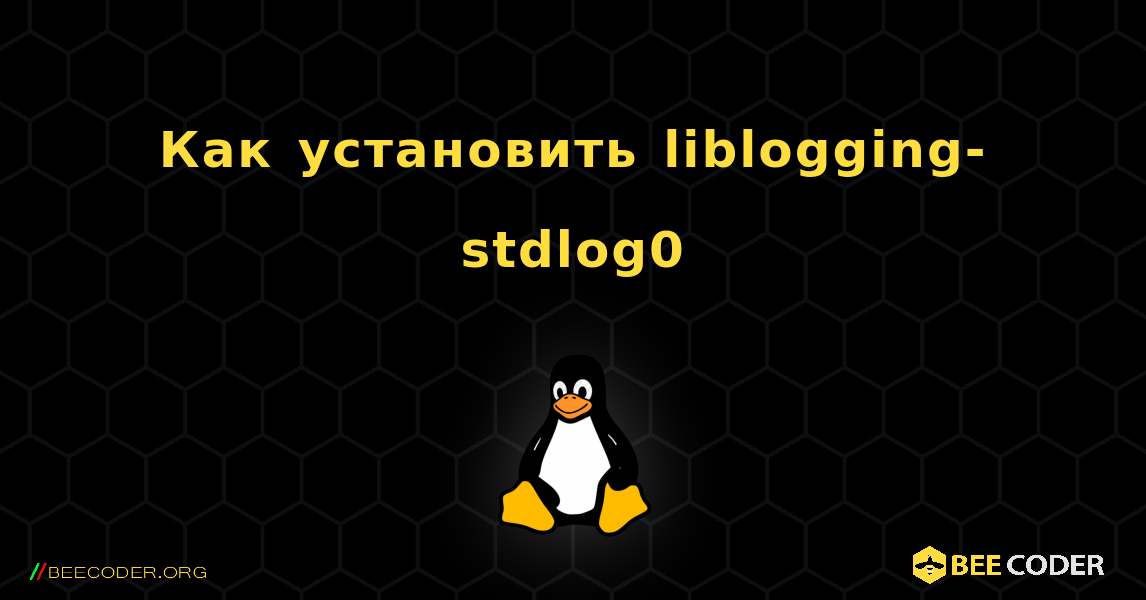 Как установить liblogging-stdlog0

//BEECODER.ORG

BEE CODER